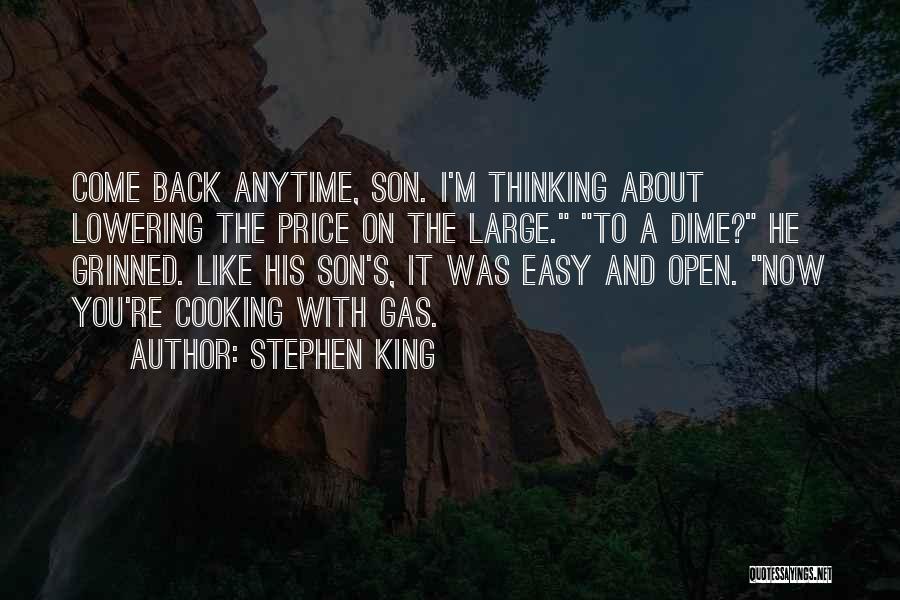 COME BACK ANYTIME, SON. I'M THINKING ABOUT LOWERING THE PRICE ON THE LARGE." "TO A DIME?" HE GRINNED. LIKE HIS SON'S, IT WAS EASY AND OPEN. "NOW YOU'RE COOKING WITH GAS.

AUTHOR: STEPHEN KING

QUOTESSAYINGS.NET